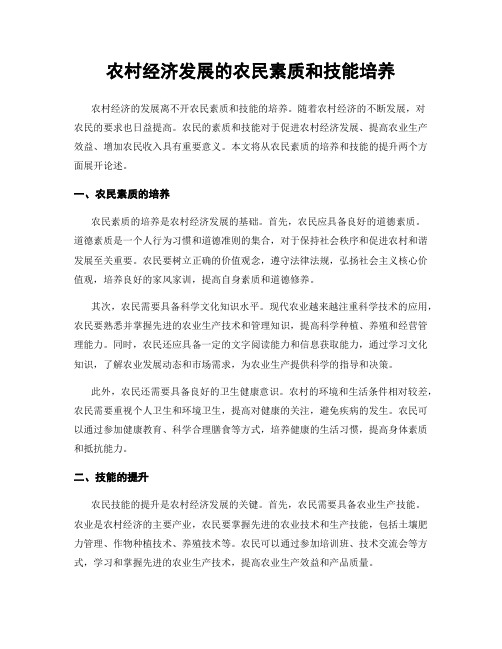 农村经济发展的农民素质和技能培养

农村经济的发展离不开农民素质和技能的培养。随着农村经济的不断发展，对农民的要求也日益提高。农民的素质和技能对于促进农村经济发展、提高农业生产效益、增加农民收入具有重要意义。本文将从农民素质的培养和技能的提升两个方面展开论述。

一、农民素质的培养

农民素质的培养是农村经济发展的基础。首先，农民应具备良好的道德素质。道德素质是一个人行为习惯和道德准则的集合，对于保持社会秩序和促进农村和谐发展至关重要。农民要树立正确的价值观念，遵守法律法规，弘扬社会主义核心价值观，培养良好的家风家训，提高自身素质和道德修养。

其次，农民需要具备科学文化知识水平。现代农业越来越注重科学技术的应用，农民要熟悉并掌握先进的农业生产技术和管理知识，提高科学种植、养殖和经营管理能力。同时，农民还应具备一定的文字阅读能力和信息获取能力，通过学习文化知识，了解农业发展动态和市场需求，为农业生产提供科学的指导和决策。

此外，农民还需要具备良好的卫生健康意识。农村的环境和生活条件相对较差，农民需要重视个人卫生和环境卫生，提高对健康的关注，避免疾病的发生。农民可以通过参加健康教育、科学合理膳食等方式，培养健康的生活习惯，提高身体素质和抵抗能力。

二、技能的提升

农民技能的提升是农村经济发展的关键。首先，农民需要具备农业生产技能。农业是农村经济的主要产业，农民要掌握先进的农业技术和生产技能，包括土壤肥力管理、作物种植技术、养殖技术等。农民可以通过参加培训班、技术交流会等方式，学习和掌握先进的农业生产技术，提高农业生产效益和产品质量。